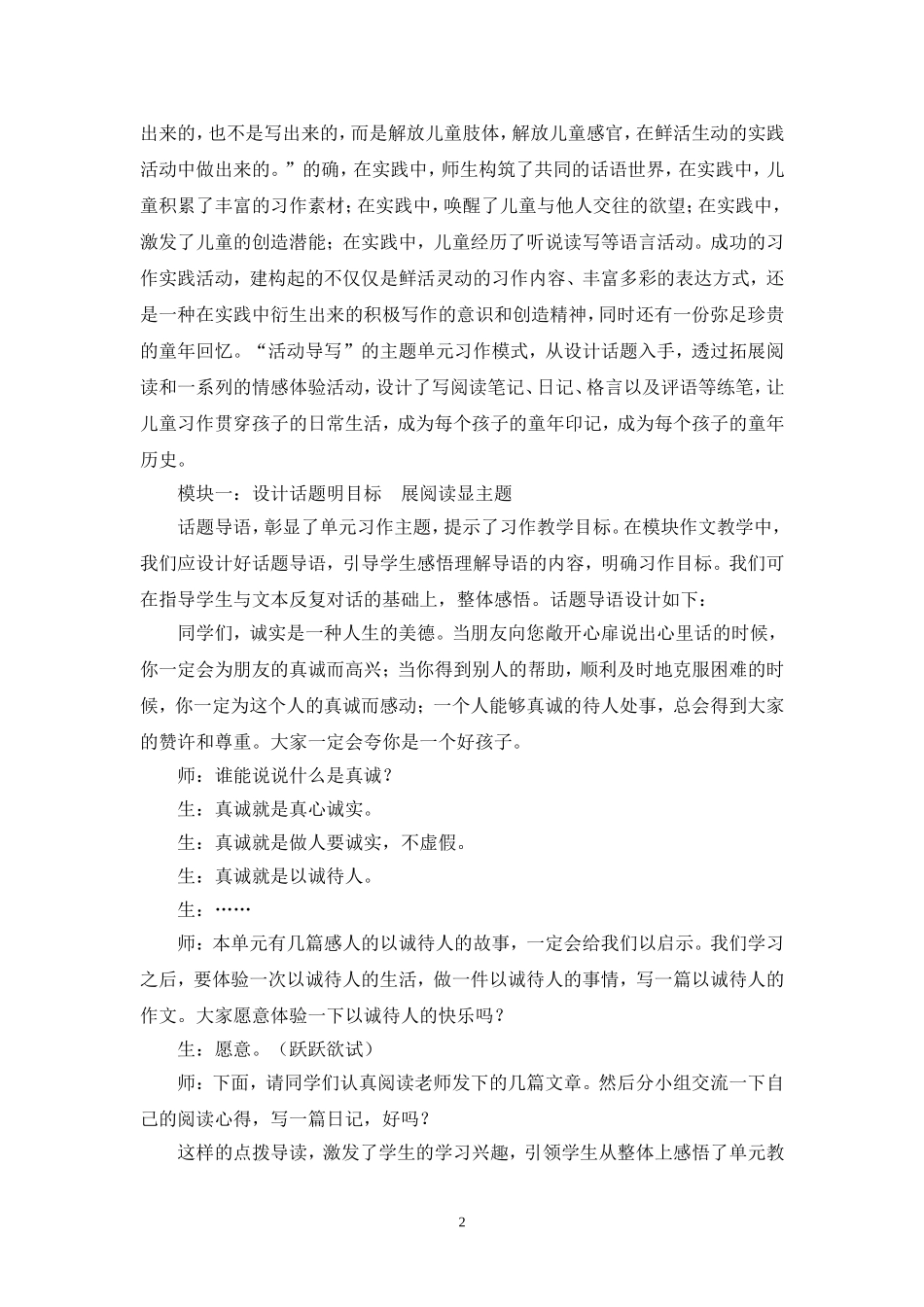 出来的，也不是写出来的，而是解放儿童肢体，解放儿童感官，在鲜活生动的实践活动中做出来的。”的确，在实践中，师生构筑了共同的话语世界，在实践中，儿童积累了丰富的习作素材；在实践中，唤醒了儿童与他人交往的欲望；在实践中，激发了儿童的创造潜能；在实践中，儿童经历了听说读写等语言活动。成功的习作实践活动，建构起的不仅仅是鲜活灵动的习作内容、丰富多彩的表达方式，还是一种在实践中衍生出来的积极写作的意识和创造精神，同时还有一份弥足珍贵的童年回忆。“活动导写”的主题单元习作模式，从设计话题入手，透过拓展阅读和一系列的情感体验活动，设计了写阅读笔记、日记、格言以及评语等练笔，让儿童习作贯穿孩子的日常生活，成为每个孩子的童年印记，成为每个孩子的童年历史。

模块一：设计话题明目标　展阅读显主题

话题导语，彰显了单元习作主题，提示了习作教学目标。在模块作文教学中，我们应设计好话题导语，引导学生感悟理解导语的内容，明确习作目标。我们可在指导学生与文本反复对话的基础上，整体感悟。话题导语设计如下：

同学们，诚实是一种人生的美德。当朋友向您敞开心扉说出心里话的时候，你一定会为朋友的真诚而高兴；当你得到别人的帮助，顺利及时地克服困难的时候，你一定为这个人的真诚而感动；一个人能够真诚的待人处事，总会得到大家的赞许和尊重。大家一定会夸你是一个好孩子。

师：谁能说说什么是真诚？

生：真诚就是真心诚实。

生：真诚就是做人要诚实，不虚假。

生：真诚就是以诚待人。

生：……

师：本单元有几篇感人的以诚待人的故事，一定会给我们以启示。我们学习之后，要体验一次以诚待人的生活，做一件以诚待人的事情，写一篇以诚待人的作文。大家愿意体验一下以诚待人的快乐吗？

生：愿意。（跃跃欲试）

师：下面，请同学们认真阅读老师发下的几篇文章。然后分小组交流一下自己的阅读心得，写一篇日记，好吗？

这样的点拨导读，激发了学生的学习兴趣，引领学生从整体上感悟了单元教

2